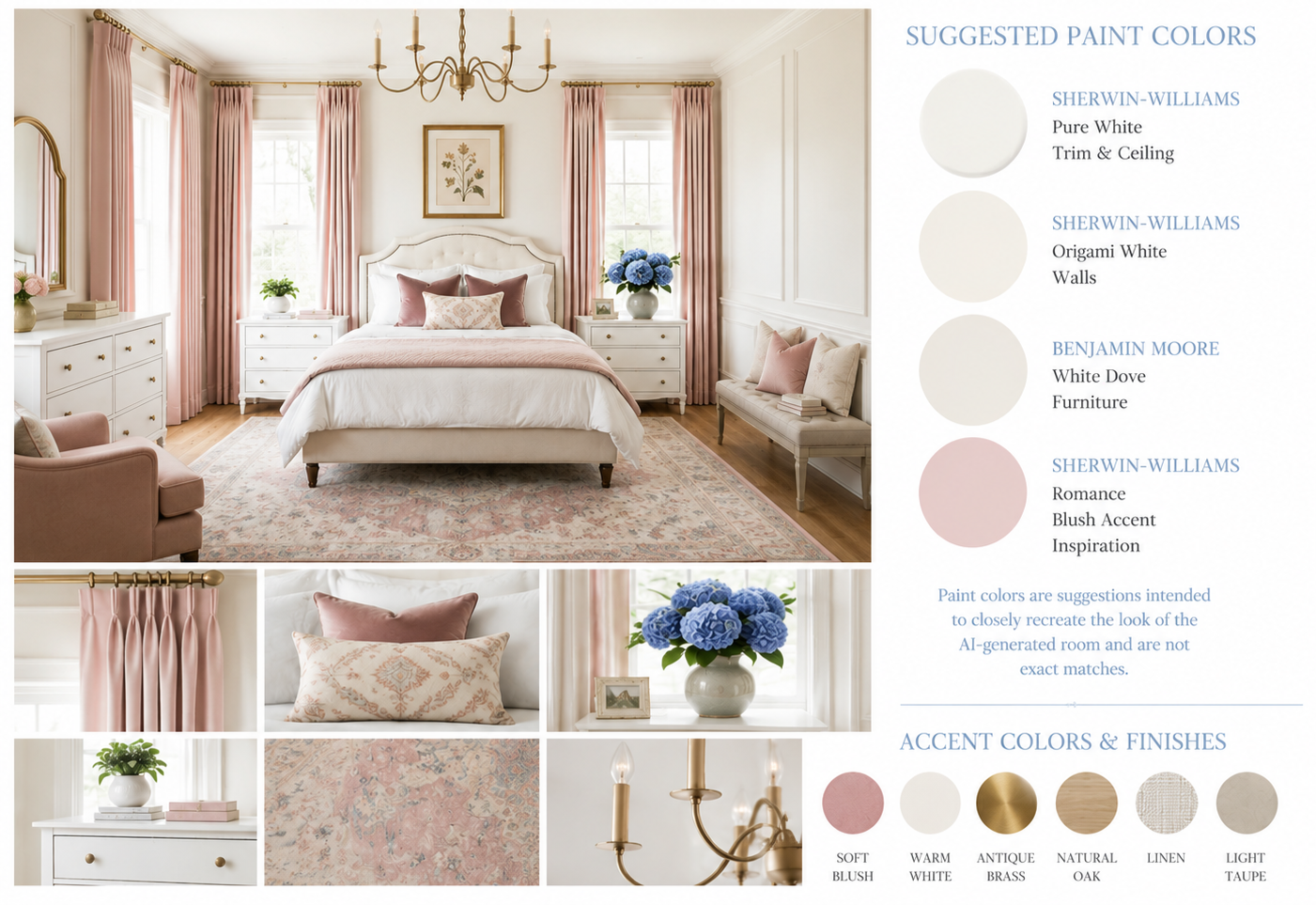 SUGGESTED PAINT COLORS

SHERWIN-WILLIAMS
Pure White
Trim & Ceiling

SHERWIN-WILLIAMS
Origami White
Walls

BENJAMIN MOORE
White Dove
Furniture

SHERWIN-WILLIAMS
Romance
Blush Accent
Inspiration

Paint colors are suggestions intended to closely recreate the look of the AI-generated room and are not exact matches.

ACCENT COLORS & FINISHES

SOFT BLUSH

WARM WHITE

ANTIQUE BRASS

NATURAL OAK

LINEN

LIGHT TAUPE